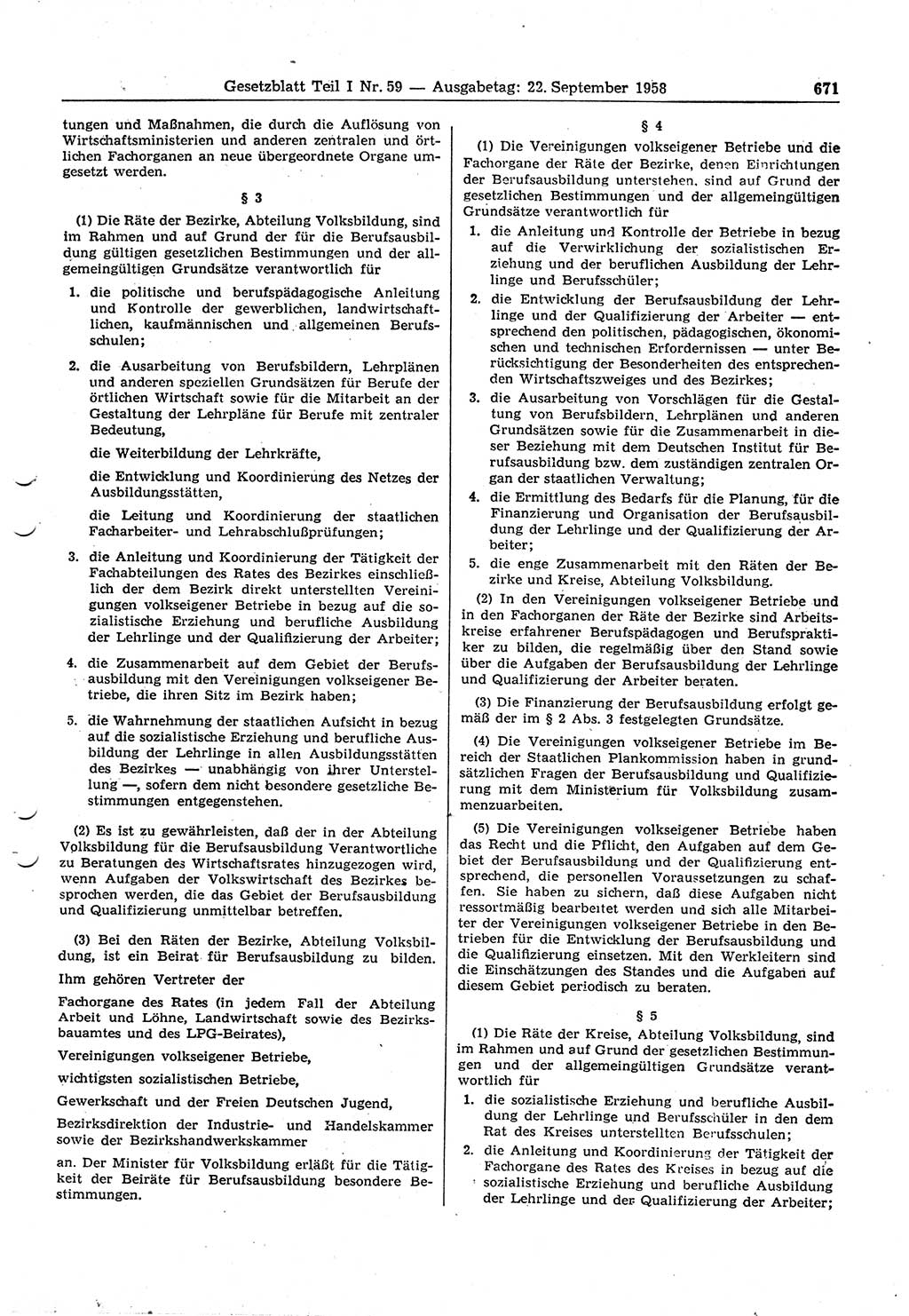 Gesetzblatt Teil I Nr. 59 — Ausgabetag: 22. September 1958 671

tungen und Maßnahmen, die durch die Auflösung von Wirtschaftsministerien und anderen zentralen und örtlichen Fachorganen an neue übergeordnete Organe umgesetzt werden.

§ 3

(1) Die Räte der Bezirke, Abteilung Volksbildung, sind im Rahmen und auf Grund der für die Berufsausbildung gültigen gesetzlichen Bestimmungen und der allgemeingültigen Grundsätze verantwortlich für

1. die politische und berufspädagogische Anleitung und Kontrolle der gewerblichen, landwirtschaftlichen, kaufmännischen und allgemeinen Berufsschulen;

2. die Ausarbeitung von Berufsbildern, Lehrplänen und anderen speziellen Grundsätzen für Berufe der örtlichen Wirtschaft sowie für die Mitarbeit an der Gestaltung der Lehrpläne für Berufe mit zentraler Bedeutung,

die Weiterbildung der Lehrkräfte,

die Entwicklung und Koordinierung des Netzes der Ausbildungsstätten,

die Leitung und Koordinierung der staatlichen Facharbeiter- und Lehrabschlußprüfungen;

3. die Anleitung und Koordinierung der Tätigkeit der Fachabteilungen des Rates des Bezirkes einschließlich der dem Bezirk direkt unterstellten Vereinigungen volkseigener Betriebe in bezug auf die sozialistische Erziehung und berufliche Ausbildung der Lehrlinge und der Qualifizierung der Arbeiter;

4. die Zusammenarbeit auf dem Gebiet der Berufsausbildung mit den Vereinigungen volkseigener Betriebe, die ihren Sitz im Bezirk haben;

5. die Wahrnehmung der staatlichen Aufsicht in bezug auf die sozialistische Erziehung und berufliche Ausbildung der Lehrlinge in allen Ausbildungsstätten des Bezirkes — unabhängig von ihrer Unterstellung —, sofern dem nicht besondere gesetzliche Bestimmungen entgegenstehen.

(2) Es ist zu gewährleisten, daß der in der Abteilung Volksbildung für die Berufsausbildung Verantwortliche zu Beratungen des Wirtschaftsrates hinzugezogen wird, wenn Aufgaben der Volkswirtschaft des Bezirkes besprochen werden, die das Gebiet der Berufsausbildung und Qualifizierung unmittelbar betreffen.

(3) Bei den Räten der Bezirke, Abteilung Volksbildung, ist ein Beirat für Berufsausbildung zu bilden. Ihm gehören Vertreter der

Fachorgane des Rates (in jedem Fall der Abteilung Arbeit und Löhne, Landwirtschaft sowie des Bezirksbauamtes und des LPG-Beirates),

Vereinigungen volkseigener Betriebe,

wichtigsten sozialistischen Betriebe,

Gewerkschaft und der Freien Deutschen Jugend,

Bezirksdirektion der Industrie- und Handelskammer sowie der Bezirkshandwerkskammer

an. Der Minister für Volksbildung erläßt für die Tätigkeit der Beiräte für Berufsausbildung besondere Bestimmungen.

§ 4

(1) Die Vereinigungen volkseigener Betriebe und die Fachorgane der Räte der Bezirke, denen Einrichtungen der Berufsausbildung unterstehen, sind auf Grund der gesetzlichen Bestimmungen und der allgemeingültigen Grundsätze verantwortlich für

1. die Anleitung und Kontrolle der Betriebe in bezug auf die Verwirklichung der sozialistischen Erziehung und der beruflichen Ausbildung der Lehrlinge und Berufsschüler;

2. die Entwicklung der Berufsausbildung der Lehrlinge und der Qualifizierung der Arbeiter — entsprechend den politischen, pädagogischen, ökonomischen und technischen Erfordernissen — unter Berücksichtigung der Besonderheiten des entsprechenden Wirtschaftszweiges und des Bezirkes;

3. die Ausarbeitung von Vorschlägen für die Gestaltung von Berufsbildern, Lehrplänen und anderen Grundsätzen sowie für die Zusammenarbeit in dieser Beziehung mit dem Deutschen Institut für Berufsausbildung bzw. dem zuständigen zentralen Organ der staatlichen Verwaltung;

4. die Ermittlung des Bedarfs für die Planung, für die Finanzierung und Organisation der Berufsausbildung der Lehrlinge und der Qualifizierung der Arbeiter;

5. die enge Zusammenarbeit mit den Räten der Bezirke und Kreise, Abteilung Volksbildung.

(2) In den Vereinigungen volkseigener Betriebe und in den Fachorganen der Räte der Bezirke sind Arbeitskreise erfahrener Berufspädagogen und Berufspraktiker zu bilden, die regelmäßig über den Stand sowie über die Aufgaben der Berufsausbildung der Lehrlinge und Qualifizierung der Arbeiter beraten.

(3) Die Finanzierung der Berufsausbildung erfolgt gemäß der im § 2 Abs. 3 festgelegten Grundsätze.

(4) Die Vereinigungen volkseigener Betriebe im Bereich der Staatlichen Plankommission haben in grundsätzlichen Fragen der Berufsausbildung und Qualifizierung mit dem Ministerium für Volksbildung zusammenzuarbeiten.

(5) Die Vereinigungen volkseigener Betriebe haben das Recht und die Pflicht, den Aufgaben auf dem Gebiet der Berufsausbildung und der Qualifizierung entsprechend, die personellen Voraussetzungen zu schaffen. Sie haben zu sichern, daß diese Aufgaben nicht ressortmäßig bearbeitet werden und sich alle Mitarbeiter der Vereinigungen volkseigener Betriebe in den Betrieben für die Entwicklung der Berufsausbildung und die Qualifizierung einsetzen. Mit den Werkleitern sind die Einschätzungen des Standes und die Aufgaben auf diesem Gebiet periodisch zu beraten.

§ 5

(1) Die Räte der Kreise, Abteilung Volksbildung, sind im Rahmen und auf Grund der gesetzlichen Bestimmungen und der allgemeingültigen Grundsätze verantwortlich für

1. die sozialistische Erziehung und berufliche Ausbildung der Lehrlinge und Berufsschüler in den dem Rat des Kreises unterstellten Berufsschulen;

2. die Anleitung und Koordinierung der Tätigkeit der Fachorgane des Rates des Kreises in bezug auf die sozialistische Erziehung und berufliche Ausbildung der Lehrlinge und der Qualifizierung der Arbeiter;